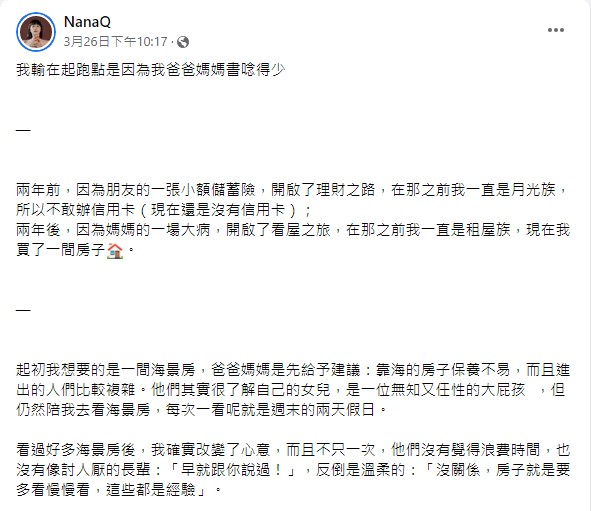 NanaQ
3月26日下午10:17 ·

我輸在起跑點是因為我爸爸媽媽書唸得少

—

兩年前，因為朋友的一張小額儲蓄險，開啟了理財之路，在那之前我一直是月光族，所以不敢辦信用卡（現在還是沒有信用卡）；
兩年後，因為媽媽的一場大病，開啟了看屋之旅，在那之前我一直是租屋族，現在我買了一間房子🏠。

—

起初我想要的是一間海景房，爸爸媽媽是先給予建議：靠海的房子保養不易，而且進出的人們比較複雜。他們其實很了解自己的女兒，是一位無知又任性的大屁孩 ，但仍然陪我去看海景房，每次一看呢就是週末的兩天假日。

看過好多海景房後，我確實改變了心意，而且不只一次，他們沒有覺得浪費時間，也沒有像討人厭的長輩：「早就跟你說過！」，反倒是溫柔的：「沒關係，房子就是要多看慢慢看，這些都是經驗」。